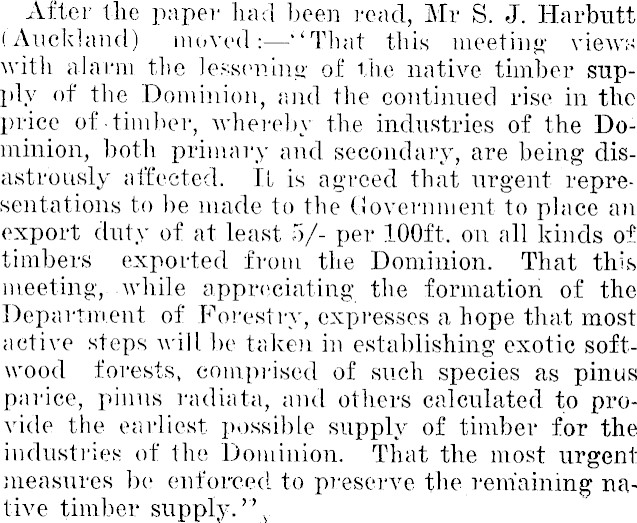 After the paper had been read, Mr S. J. Harbutt (Auckland) moved:—"That this meeting views with alarm the lessening of the native timber supply of the Dominion, and the continued rise in the price of timber, whereby the industries of the Dominion, both primary and secondary, are being disastrously affected. It is agreed that urgent representations to be made to the Government to place an export duty of at least 5/- per 100ft. on all kinds of timbers exported from the Dominion. That this meeting, while appreciating the formation of the Department of Forestry, expresses a hope that most active steps will be taken in establishing exotic softwood forests, comprised of such species as pinus parice, pinus radiata, and others calculated to provide the earliest possible supply of timber for the industries of the Dominion. That the most urgent measures be enforced to preserve the remaining native timber supply."